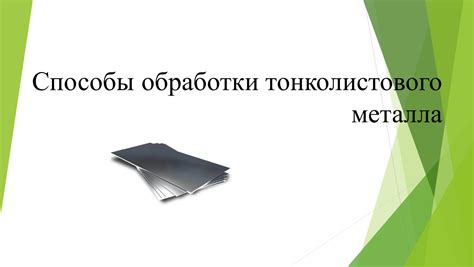 Способы обработки тонколистового металла